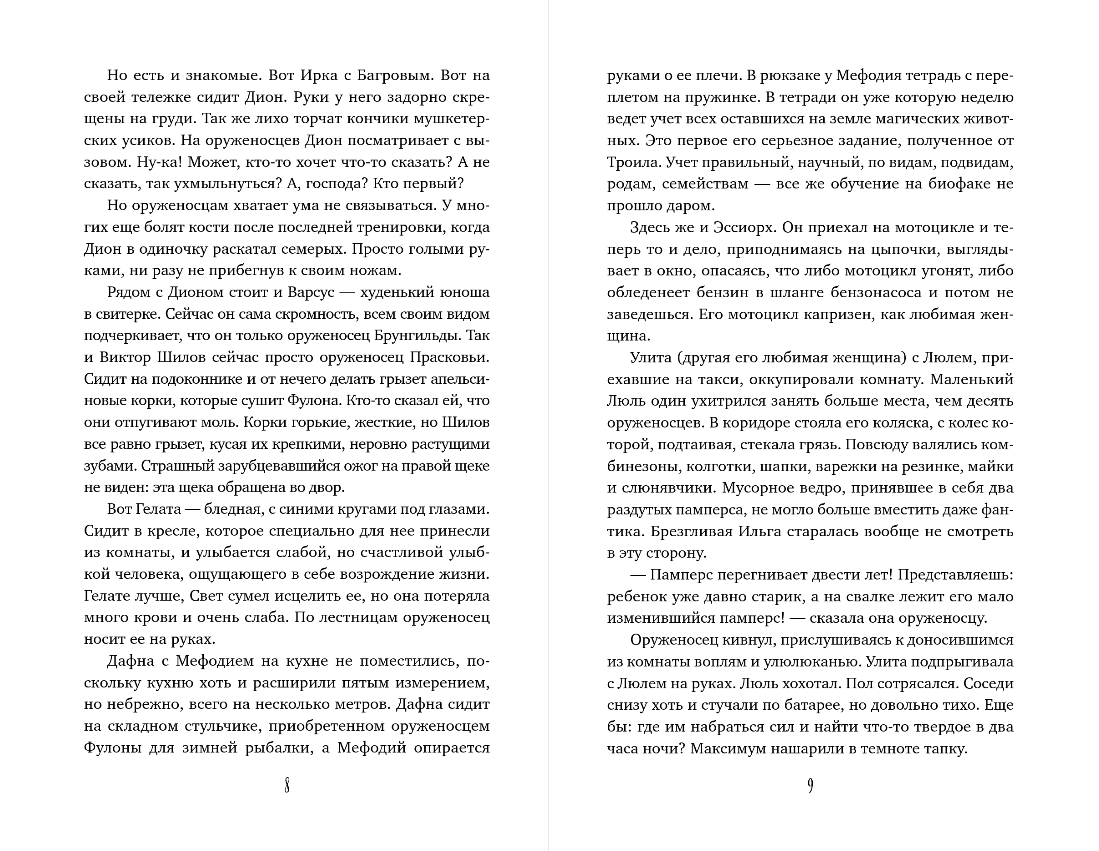 Но есть и знакомые. Вот Ирка с Багровым. Вот на своей тележке сидит Дион. Руки у него задорно скрещены на груди. Так же лихо торчат кончики мушкетерских усиков. На оруженосцев Дион посматривает с вызовом. Ну-ка! Может, кто-то хочет что-то сказать? А не сказать, так ухмыльнуться? А, господа? Кто первый?

Но оруженосцам хватает ума не связываться. У многих еще болят кости после последней тренировки, когда Дион в одиночку раскатал семерых. Просто голыми руками, ни разу не прибегнув к своим ножам.

Рядом с Дионом стоит и Варсус — худенький юноша в свитерке. Сейчас он сама скромность, всем своим видом подчеркивает, что он только оруженосец Брунгильды. Так и Виктор Шилов сейчас просто оруженосец Прасковьи. Сидит на подоконнике и от нечего делать грызет апельсиновые корки, которые сушит Фулона. Кто-то сказал ей, что они отпугивают моль. Корки горькие, жесткие, но Шилов все равно грызет, кусая их крепкими, неровно растущими зубами. Страшный зарубцевавшийся ожог на правой щеке не виден: эта щека обращена во двор.

Вот Гелата — бледная, с синими кругами под глазами. Сидит в кресле, которое специально для нее принесли из комнаты, и улыбается слабой, но счастливой улыбкой человека, ощущающего в себе возрождение жизни. Гелате лучше, Свет сумел исцелить ее, но она потеряла много крови и очень слаба. По лестницам оруженосец носит ее на руках.

Дафна с Мефодием на кухне не поместились, поскольку кухню хоть и расширили пятым измерением, но небрежно, всего на несколько метров. Дафна сидит на складном стульчике, приобретенном оруженосцем Фулоны для зимней рыбалки, а Мефодий опирается

8

руками о ее плечи. В рюкзаке у Мефодия тетрадь с переплетом на пружинке. В тетради он уже которую неделю ведет учет всех оставшихся на земле магических животных. Это первое его серьезное задание, полученное от Троила. Учет правильный, научный, по видам, подвидам, родам, семействам — все же обучение на биофаке не прошло даром.

Здесь же и Эссиорх. Он приехал на мотоцикле и теперь то и дело, приподнимаясь на цыпочки, выглядывает в окно, опасаясь, что либо мотоцикл угонят, либо обледенеет бензин в шланге бензонасоса и потом не заведешься. Его мотоцикл капризен, как любимая женщина.

Улита (другая его любимая женщина) с Люлем, приехавшие на такси, оккупировали комнату. Маленький Люль один ухитрился занять больше места, чем десять оруженосцев. В коридоре стояла его коляска, с колес которой, подтаивая, стекала грязь. Повсюду валялись комбинезоны, колготки, шапки, варежки на резинке, майки и слюнявчики. Мусорное ведро, принявшее в себя два раздутых памперса, не могло больше вместить даже фантика. Брезгливая Ильга старалась вообще не смотреть в эту сторону.

— Памперс перегнивает двести лет! Представляешь: ребенок уже давно старик, а на свалке лежит его мало изменившийся памперс! — сказала она оруженосцу.

Оруженосец кивнул, прислушиваясь к доносившимся из комнаты воплям и улюлюканью. Улита подпрыгивала с Люлем на руках. Люль хохотал. Пол сотрясался. Соседи снизу хоть и стучали по батарее, но довольно тихо. Еще бы: где им набраться сил и найти что-то твердое в два часа ночи? Максимум нашарили в темноте тапку.

9